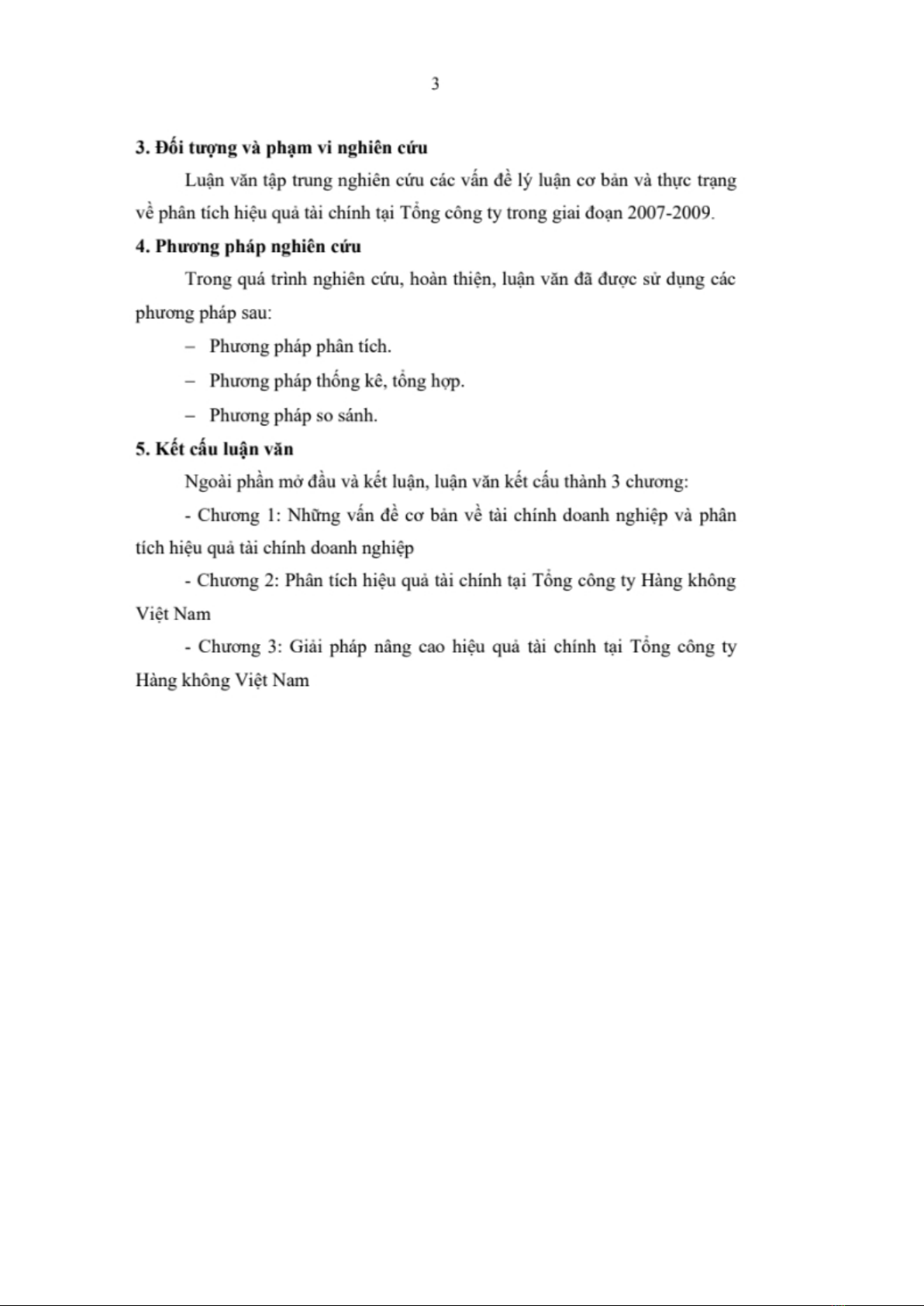 3

3. Đối tượng và phạm vi nghiên cứu

Luận văn tập trung nghiên cứu các vấn đề lý luận cơ bản và thực trạng về phân tích hiệu quả tài chính tại Tổng công ty trong giai đoạn 2007-2009.

4. Phương pháp nghiên cứu

Trong quá trình nghiên cứu, hoàn thiện, luận văn đã được sử dụng các phương pháp sau:

– Phương pháp phân tích.

– Phương pháp thống kê, tổng hợp.

– Phương pháp so sánh.

5. Kết cấu luận văn

Ngoài phần mở đầu và kết luận, luận văn kết cấu thành 3 chương:

- Chương 1: Những vấn đề cơ bản về tài chính doanh nghiệp và phân tích hiệu quả tài chính doanh nghiệp

- Chương 2: Phân tích hiệu quả tài chính tại Tổng công ty Hàng không Việt Nam

- Chương 3: Giải pháp nâng cao hiệu quả tài chính tại Tổng công ty Hàng không Việt Nam